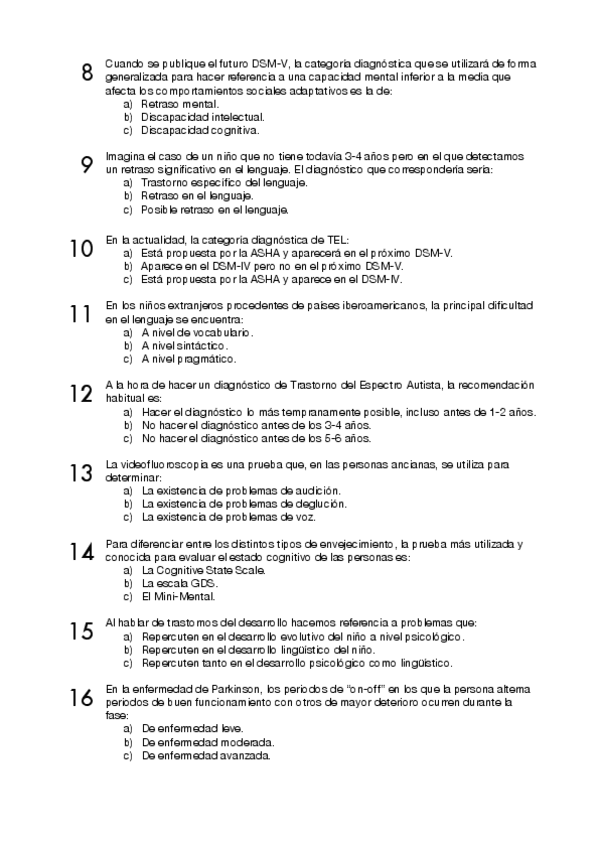 8 Cuando se publique el futuro DSM-V, la categoría diagnóstica que se utilizará de forma generalizada para hacer referencia a una capacidad mental inferior a la media que afecta los comportamientos sociales adaptativos es la de:
a) Retraso mental.
b) Discapacidad intelectual.
c) Discapacidad cognitiva.

9 Imagina el caso de un niño que no tiene todavía 3-4 años pero en el que detectamos un retraso significativo en el lenguaje. El diagnóstico que correspondería sería:
a) Trastorno específico del lenguaje.
b) Retraso en el lenguaje.
c) Posible retraso en el lenguaje.

10 En la actualidad, la categoría diagnóstica de TEL:
a) Está propuesta por la ASHA y aparecerá en el próximo DSM-V.
b) Aparece en el DSM-IV pero no en el próximo DSM-V.
c) Está propuesta por la ASHA y aparece en el DSM-IV.

11 En los niños extranjeros procedentes de países iberoamericanos, la principal dificultad en el lenguaje se encuentra:
a) A nivel de vocabulario.
b) A nivel sintáctico.
c) A nivel pragmático.

12 A la hora de hacer un diagnóstico de Trastorno del Espectro Autista, la recomendación habitual es:
a) Hacer el diagnóstico lo más tempranamente posible, incluso antes de 1-2 años.
b) No hacer el diagnóstico antes de los 3-4 años.
c) No hacer el diagnóstico antes de los 5-6 años.

13 La videofluoroscopia es una prueba que, en las personas ancianas, se utiliza para determinar:
a) La existencia de problemas de audición.
b) La existencia de problemas de deglución.
c) La existencia de problemas de voz.

14 Para diferenciar entre los distintos tipos de envejecimiento, la prueba más utilizada y conocida para evaluar el estado cognitivo de las personas es:
a) La Cognitive State Scale.
b) La escala GDS.
c) El Mini-Mental.

15 Al hablar de trastornos del desarrollo hacemos referencia a problemas que:
a) Repercuten en el desarrollo evolutivo del niño a nivel psicológico.
b) Repercuten en el desarrollo lingüístico del niño.
c) Repercuten tanto en el desarrollo psicológico como lingüístico.

16 En la enfermedad de Parkinson, los periodos de "on-off" en los que la persona alterna periodos de buen funcionamiento con otros de mayor deterioro ocurren durante la fase:
a) De enfermedad leve.
b) De enfermedad moderada.
c) De enfermedad avanzada.